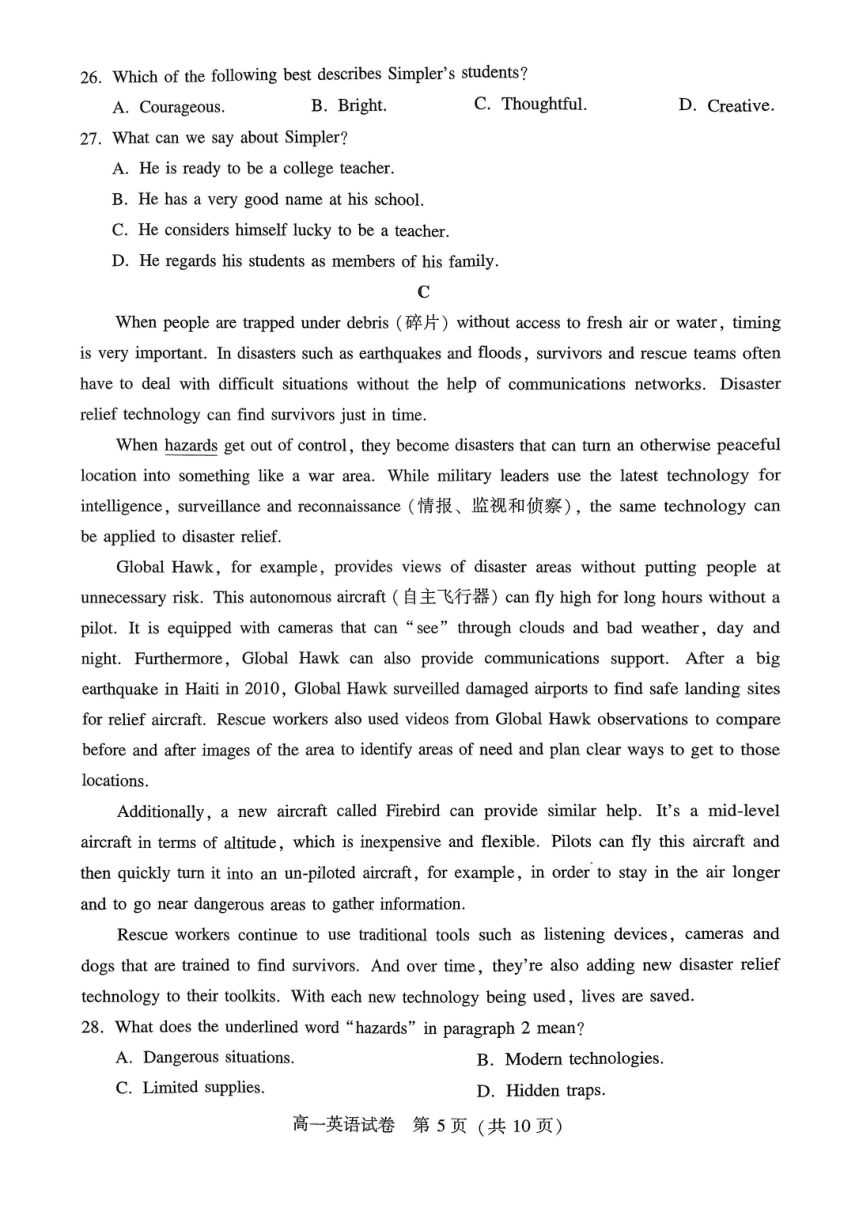 26. Which of the following best describes Simpler's students?

A. Courageous.
B. Bright.
C. Thoughtful.
D. Creative.

27. What can we say about Simpler?

A. He is ready to be a college teacher.
B. He has a very good name at his school.
C. He considers himself lucky to be a teacher.
D. He regards his students as members of his family.

C

When people are trapped under debris (碎片) without access to fresh air or water, timing is very important. In disasters such as earthquakes and floods, survivors and rescue teams often have to deal with difficult situations without the help of communications networks. Disaster relief technology can find survivors just in time.

When hazards get out of control, they become disasters that can turn an otherwise peaceful location into something like a war area. While military leaders use the latest technology for intelligence, surveillance and reconnaissance (情报、监视和侦察), the same technology can be applied to disaster relief.

Global Hawk, for example, provides views of disaster areas without putting people at unnecessary risk. This autonomous aircraft (自主飞行器) can fly high for long hours without a pilot. It is equipped with cameras that can "see" through clouds and bad weather, day and night. Furthermore, Global Hawk can also provide communications support. After a big earthquake in Haiti in 2010, Global Hawk surveilled damaged airports to find safe landing sites for relief aircraft. Rescue workers also used videos from Global Hawk observations to compare before and after images of the area to identify areas of need and plan clear ways to get to those locations.

Additionally, a new aircraft called Firebird can provide similar help. It's a mid-level aircraft in terms of altitude, which is inexpensive and flexible. Pilots can fly this aircraft and then quickly turn it into an un-piloted aircraft, for example, in order to stay in the air longer and to go near dangerous areas to gather information.

Rescue workers continue to use traditional tools such as listening devices, cameras and dogs that are trained to find survivors. And over time, they're also adding new disaster relief technology to their toolkits. With each new technology being used, lives are saved.

28. What does the underlined word "hazards" in paragraph 2 mean?

A. Dangerous situations.
B. Modern technologies.
C. Limited supplies.
D. Hidden traps.

高一英语试卷 第 5 页 (共 10 页)